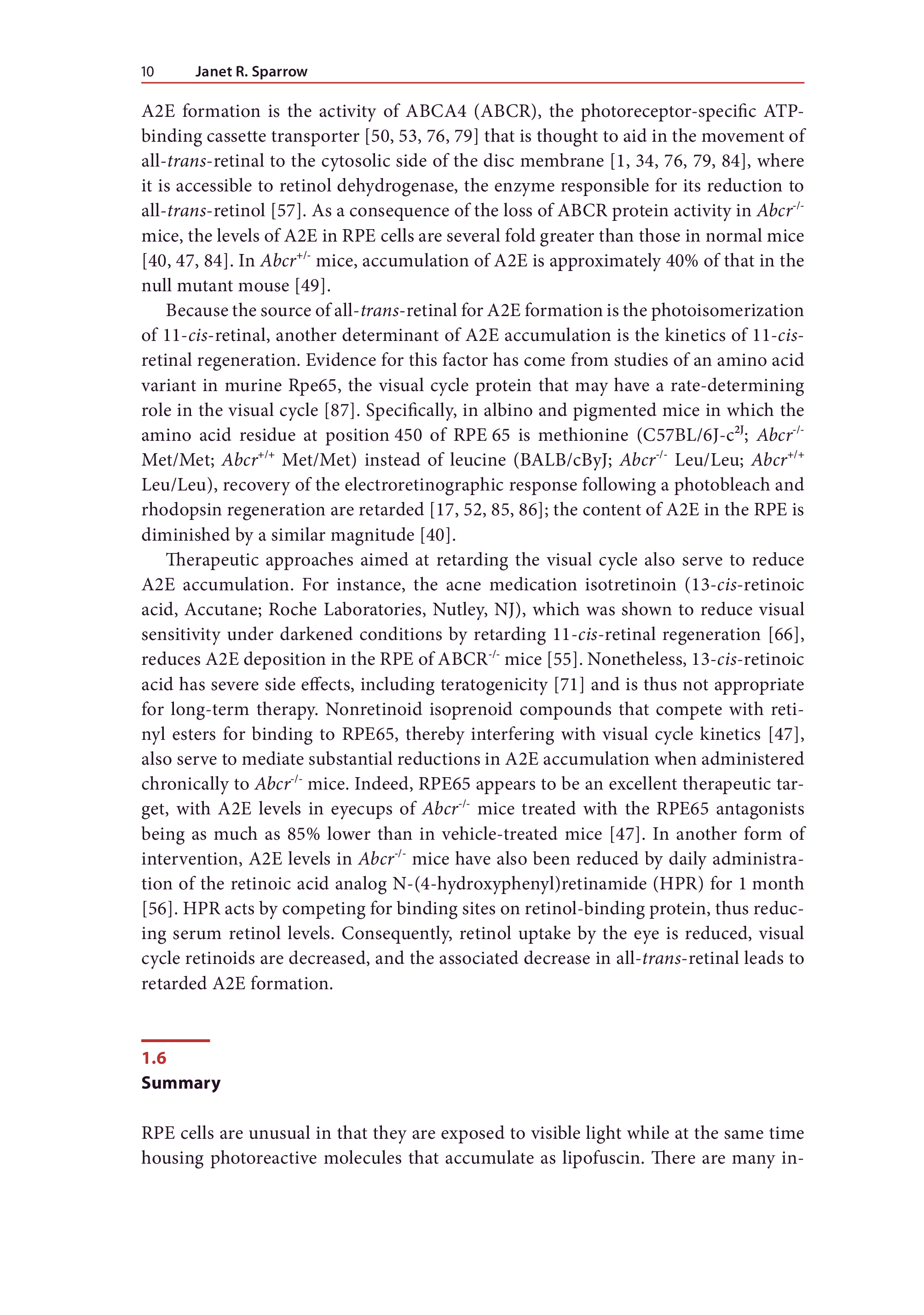 10 Janet R. Sparrow

A2E formation is the activity of ABCA4 (ABCR), the photoreceptor-specific ATP-binding cassette transporter [50, 53, 76, 79] that is thought to aid in the movement of all-trans-retinal to the cytosolic side of the disc membrane [1, 34, 76, 79, 84], where it is accessible to retinol dehydrogenase, the enzyme responsible for its reduction to all-trans-retinol [57]. As a consequence of the loss of ABCR protein activity in $Abcr^{-/-}$ mice, the levels of A2E in RPE cells are several fold greater than those in normal mice [40, 47, 84]. In $Abcr^{+/-}$ mice, accumulation of A2E is approximately 40% of that in the null mutant mouse [49].

Because the source of all-trans-retinal for A2E formation is the photoisomerization of 11-cis-retinal, another determinant of A2E accumulation is the kinetics of 11-cis-retinal regeneration. Evidence for this factor has come from studies of an amino acid variant in murine Rpe65, the visual cycle protein that may have a rate-determining role in the visual cycle [87]. Specifically, in albino and pigmented mice in which the amino acid residue at position 450 of RPE 65 is methionine (C57BL/6J-$c^{2J}$; $Abcr^{-/-}$ Met/Met; $Abcr^{+/+}$ Met/Met) instead of leucine (BALB/cByJ; $Abcr^{-/-}$ Leu/Leu; $Abcr^{+/+}$ Leu/Leu), recovery of the electroretinographic response following a photobleach and rhodopsin regeneration are retarded [17, 52, 85, 86]; the content of A2E in the RPE is diminished by a similar magnitude [40].

Therapeutic approaches aimed at retarding the visual cycle also serve to reduce A2E accumulation. For instance, the acne medication isotretinoin (13-cis-retinoic acid, Accutane; Roche Laboratories, Nutley, NJ), which was shown to reduce visual sensitivity under darkened conditions by retarding 11-cis-retinal regeneration [66], reduces A2E deposition in the RPE of $ABCR^{-/-}$ mice [55]. Nonetheless, 13-cis-retinoic acid has severe side effects, including teratogenicity [71] and is thus not appropriate for long-term therapy. Nonretinoid isoprenoid compounds that compete with retinyl esters for binding to RPE65, thereby interfering with visual cycle kinetics [47], also serve to mediate substantial reductions in A2E accumulation when administered chronically to $Abcr^{-/-}$ mice. Indeed, RPE65 appears to be an excellent therapeutic target, with A2E levels in eyecups of $Abcr^{-/-}$ mice treated with the RPE65 antagonists being as much as 85% lower than in vehicle-treated mice [47]. In another form of intervention, A2E levels in $Abcr^{-/-}$ mice have also been reduced by daily administration of the retinoic acid analog N-(4-hydroxyphenyl)retinamide (HPR) for 1 month [56]. HPR acts by competing for binding sites on retinol-binding protein, thus reducing serum retinol levels. Consequently, retinol uptake by the eye is reduced, visual cycle retinoids are decreased, and the associated decrease in all-trans-retinal leads to retarded A2E formation.

1.6
Summary

RPE cells are unusual in that they are exposed to visible light while at the same time housing photoreactive molecules that accumulate as lipofuscin. There are many in-